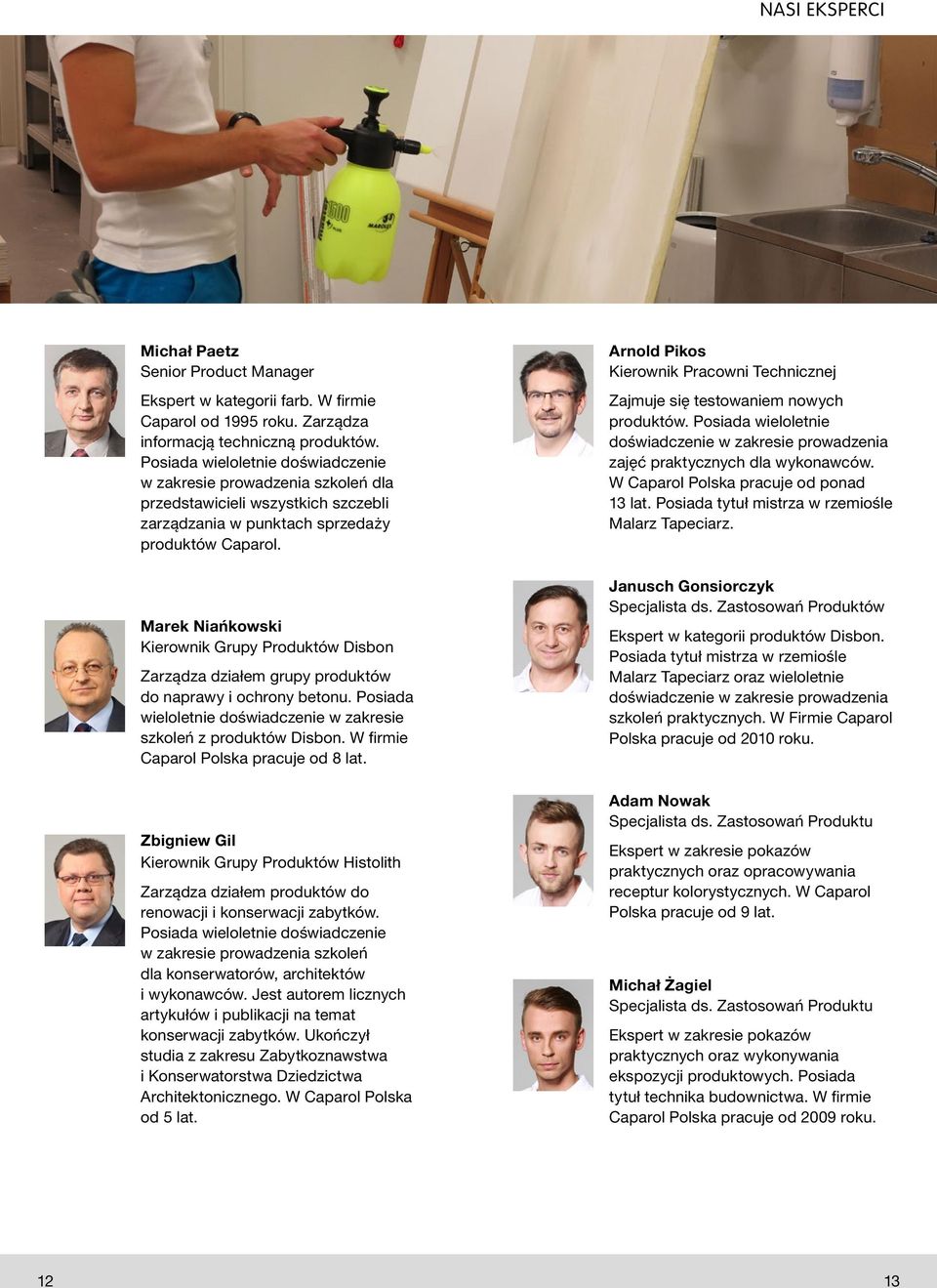 NASI EKSPERCI

Michał Paetz
Senior Product Manager

Ekspert w kategorii farb. W firmie Caparol od 1995 roku. Zarządza informacją techniczną produktów. Posiada wieloletnie doświadczenie w zakresie prowadzenia szkoleń dla przedstawicieli wszystkich szczebli zarządzania w punktach sprzedaży produktów Caparol.

Marek Niańkowski
Kierownik Grupy Produktów Disbon

Zarządza działem grupy produktów do naprawy i ochrony betonu. Posiada wieloletnie doświadczenie w zakresie szkoleń z produktów Disbon. W firmie Caparol Polska pracuje od 8 lat.

Zbigniew Gil
Kierownik Grupy Produktów Histolith

Zarządza działem produktów do renowacji i konserwacji zabytków. Posiada wieloletnie doświadczenie w zakresie prowadzenia szkoleń dla konserwatorów, architektów i wykonawców. Jest autorem licznych artykułów i publikacji na temat konserwacji zabytków. Ukończył studia z zakresu Zabytkoznawstwa i Konserwatorstwa Dziedzictwa Architektonicznego. W Caparol Polska od 5 lat.

Arnold Pikos
Kierownik Pracowni Technicznej

Zajmuje się testowaniem nowych produktów. Posiada wieloletnie doświadczenie w zakresie prowadzenia zajęć praktycznych dla wykonawców. W Caparol Polska pracuje od ponad 13 lat. Posiada tytuł mistrza w rzemiośle Malarz Tapeciarz.

Janusch Gonsiorczyk
Specjalista ds. Zastosowań Produktów

Ekspert w kategorii produktów Disbon. Posiada tytuł mistrza w rzemiośle Malarz Tapeciarz oraz wieloletnie doświadczenie w zakresie prowadzenia szkoleń praktycznych. W Firmie Caparol Polska pracuje od 2010 roku.

Adam Nowak
Specjalista ds. Zastosowań Produktu

Ekspert w zakresie pokazów praktycznych oraz opracowywania receptur kolorystycznych. W Caparol Polska pracuje od 9 lat.

Michał Żagiel
Specjalista ds. Zastosowań Produktu

Ekspert w zakresie pokazów praktycznych oraz wykonywania ekspozycji produktowych. Posiada tytuł technika budownictwa. W firmie Caparol Polska pracuje od 2009 roku.

12

13